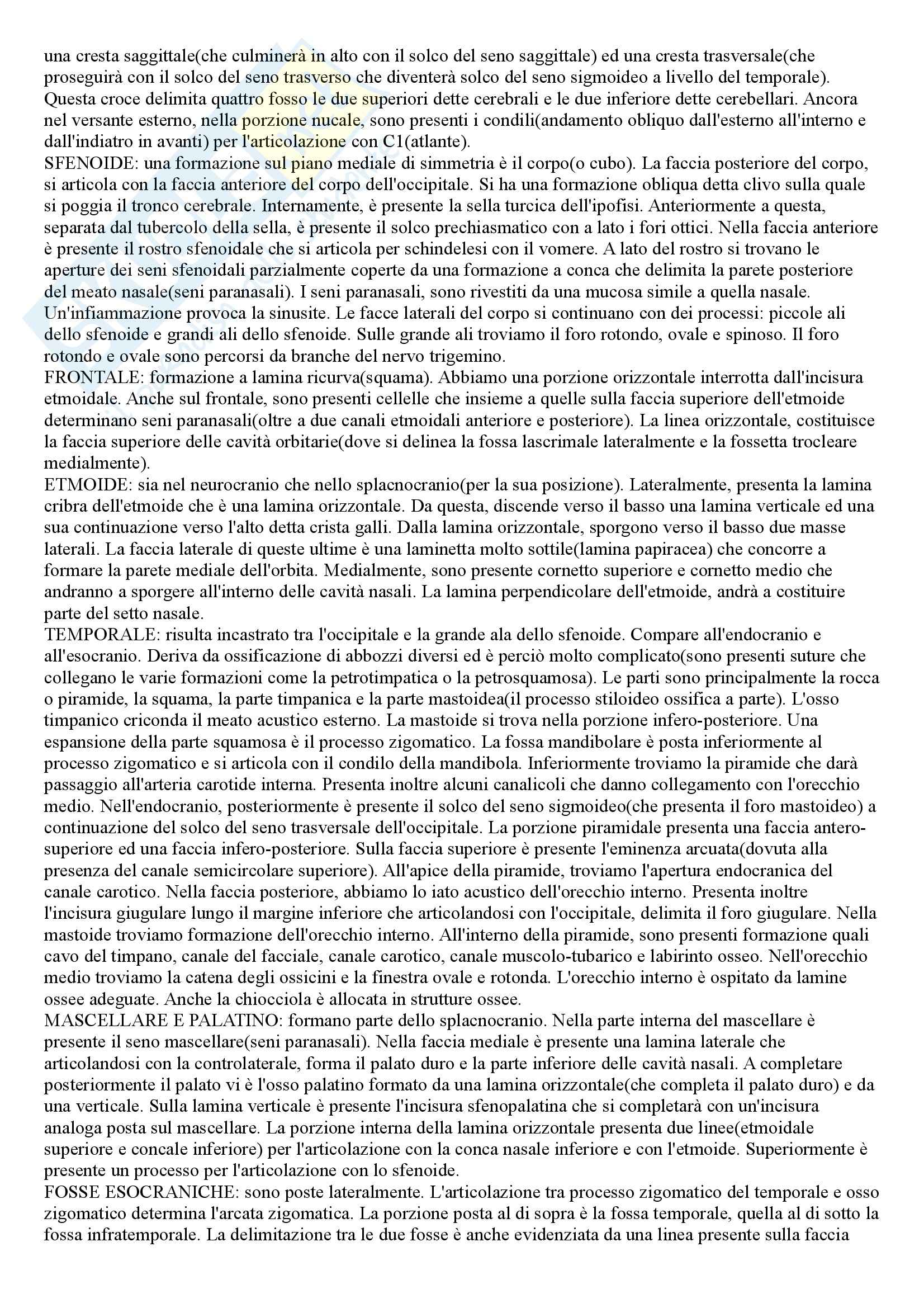 una cresta saggittale(che culminerà in alto con il solco del seno saggittale) ed una cresta trasversale(che proseguirà con il solco del seno trasverso che diventerà solco del seno sigmoideo a livello del temporale). Questa croce delimita quattro fosso le due superiori dette cerebrali e le due inferiore dette cerebellari. Ancora nel versante esterno, nella porzione nucale, sono presenti i condili(andamento obliquo dall'esterno all'interno e dall'indiatro in avanti) per l'articolazione con C1(atlante).
SFENOIDE: una formazione sul piano mediale di simmetria è il corpo(o cubo). La faccia posteriore del corpo, si articola con la faccia anteriore del corpo dell'occipitale. Si ha una formazione obliqua detta clivo sulla quale si poggia il tronco cerebrale. Internamente, è presente la sella turcica dell'ipofisi. Anteriormente a questa, separata dal tubercolo della sella, è presente il solco prechiasmatico con a lato i fori ottici. Nella faccia anteriore è presente il rostro sfenoidale che si articola per schindelesi con il vomere. A lato del rostro si trovano le aperture dei seni sfenoidali parzialmente coperte da una formazione a conca che delimita la parete posteriore del meato nasale(seni paranasali). I seni paranasali, sono rivestiti da una mucosa simile a quella nasale. Un'infiammazione provoca la sinusite. Le facce laterali del corpo si continuano con dei processi: piccole ali dello sfenoide e grandi ali dello sfenoide. Sulle grande ali troviamo il foro rotondo, ovale e spinoso. Il foro rotondo e ovale sono percorsi da branche del nervo trigemino.
FRONTALE: formazione a lamina ricurva(squama). Abbiamo una porzione orizzontale interrotta dall'incisura etmoidale. Anche sul frontale, sono presenti cellelle che insieme a quelle sulla faccia superiore dell'etmoide determinano seni paranasali(oltre a due canali etmoidali anteriore e posteriore). La linea orizzontale, costituisce la faccia superiore delle cavità orbitarie(dove si delinea la fossa lascrimale lateralmente e la fossetta trocleare medialmente).
ETMOIDE: sia nel neurocranio che nello splacnocranio(per la sua posizione). Lateralmente, presenta la lamina cribra dell'etmoide che è una lamina orizzontale. Da questa, discende verso il basso una lamina verticale ed una sua continuazione verso l'alto detta crista galli. Dalla lamina orizzontale, sporgono verso il basso due masse laterali. La faccia laterale di queste ultime è una laminetta molto sottile(lamina papiracea) che concorre a formare la parete mediale dell'orbita. Medialmente, sono presente cornetto superiore e cornetto medio che andranno a sporgere all'interno delle cavità nasali. La lamina perpendicolare dell'etmoide, andrà a costituire parte del setto nasale.
TEMPORALE: risulta incastrato tra l'occipitale e la grande ala dello sfenoide. Compare all'endocranio e all'esocranio. Deriva da ossificazione di abbozzi diversi ed è perciò molto complicato(sono presenti suture che collegano le varie formazioni come la petrotimpatica o la petrosquamosa). Le parti sono principalmente la rocca o piramide, la squama, la parte timpanica e la parte mastoidea(il processo stiloideo ossifica a parte). L'osso timpanico criconda il meato acustico esterno. La mastoide si trova nella porzione infero-posteriore. Una espansione della parte squamosa è il processo zigomatico. La fossa mandibolare è posta inferiormente al processo zigomatico e si articola con il condilo della mandibola. Inferiormente troviamo la piramide che darà passaggio all'arteria carotide interna. Presenta inoltre alcuni canalicoli che danno collegamento con l'orecchio medio. Nell'endocranio, posteriormente è presente il solco del seno sigmoideo(che presenta il foro mastoideo) a continuazione del solco del seno trasversale dell'occipitale. La porzione piramidale presenta una faccia antero-superiore ed una faccia infero-posteriore. Sulla faccia superiore è presente l'eminenza arcuata(dovuta alla presenza del canale semicircolare superiore). All'apice della piramide, troviamo l'apertura endocranica del canale carotico. Nella faccia posteriore, abbiamo lo iato acustico dell'orecchio interno. Presenta inoltre l'incisura giugulare lungo il margine inferiore che articolandosi con l'occipitale, delimita il foro giugulare. Nella mastoide troviamo formazione dell'orecchio interno. All'interno della piramide, sono presenti formazione quali cavo del timpano, canale del facciale, canale carotico, canale muscolo-tubarico e labirinto osseo. Nell'orecchio medio troviamo la catena degli ossicini e la finestra ovale e rotonda. L'orecchio interno è ospitato da lamine ossee adeguate. Anche la chiocciola è allocata in strutture ossee.
MASCELLARE E PALATINO: formano parte dello splacnocranio. Nella parte interna del mascellare è presente il seno mascellare(seni paranasali). Nella faccia mediale è presente una lamina laterale che articolandosi con la controlaterale, forma il palato duro e la parte inferiore delle cavità nasali. A completare posteriormente il palato vi è l'osso palatino formato da una lamina orizzontale(che completa il palato duro) e da una verticale. Sulla lamina verticale è presente l'incisura sfenopalatina che si completarà con un'incisura analoga posta sul mascellare. La porzione interna della lamina orizzontale presenta due linee(etmoidale superiore e concale inferiore) per l'articolazione con la conca nasale inferiore e con l'etmoide. Superiormente è presente un processo per l'articolazione con lo sfenoide.
FOSSE ESOCRANICHE: sono poste lateralmente. L'articolazione tra processo zigomatico del temporale e osso zigomatico determina l'arcata zigomatica. La porzione posta al di sopra è la fossa temporale, quella al di sotto la fossa infratemporale. La delimitazione tra le due fosse è anche evidenziata da una linea presente sulla faccia